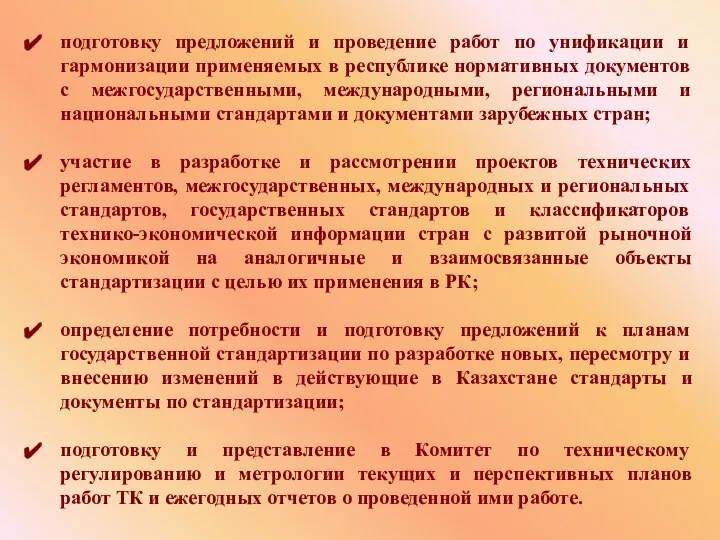 ✔ подготовку предложений и проведение работ по унификации и гармонизации применяемых в республике нормативных документов с межгосударственными, международными, региональными и национальными стандартами и документами зарубежных стран;

✔ участие в разработке и рассмотрении проектов технических регламентов, межгосударственных, международных и региональных стандартов, государственных стандартов и классификаторов технико-экономической информации стран с развитой рыночной экономикой на аналогичные и взаимосвязанные объекты стандартизации с целью их применения в РК;

✔ определение потребности и подготовку предложений к планам государственной стандартизации по разработке новых, пересмотру и внесению изменений в действующие в Казахстане стандарты и документы по стандартизации;

✔ подготовку и представление в Комитет по техническому регулированию и метрологии текущих и перспективных планов работ ТК и ежегодных отчетов о проведенной ими работе.